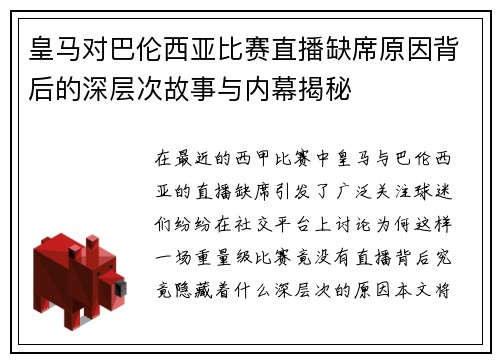 皇马对巴伦西亚比赛直播缺席原因背后的深层次故事与内幕揭秘

在最近的西甲比赛中皇马与巴伦西亚的直播缺席引发了广泛关注球迷们纷纷在社交平台上讨论为何这样一场重量级比赛竟没有直播背后究竟隐藏着什么深层次的原因本文将